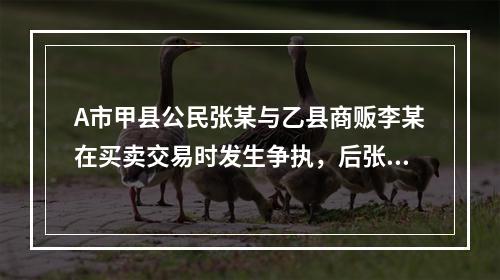 A市甲县公民张某与乙县商贩李某在买卖交易时发生争执，后张...